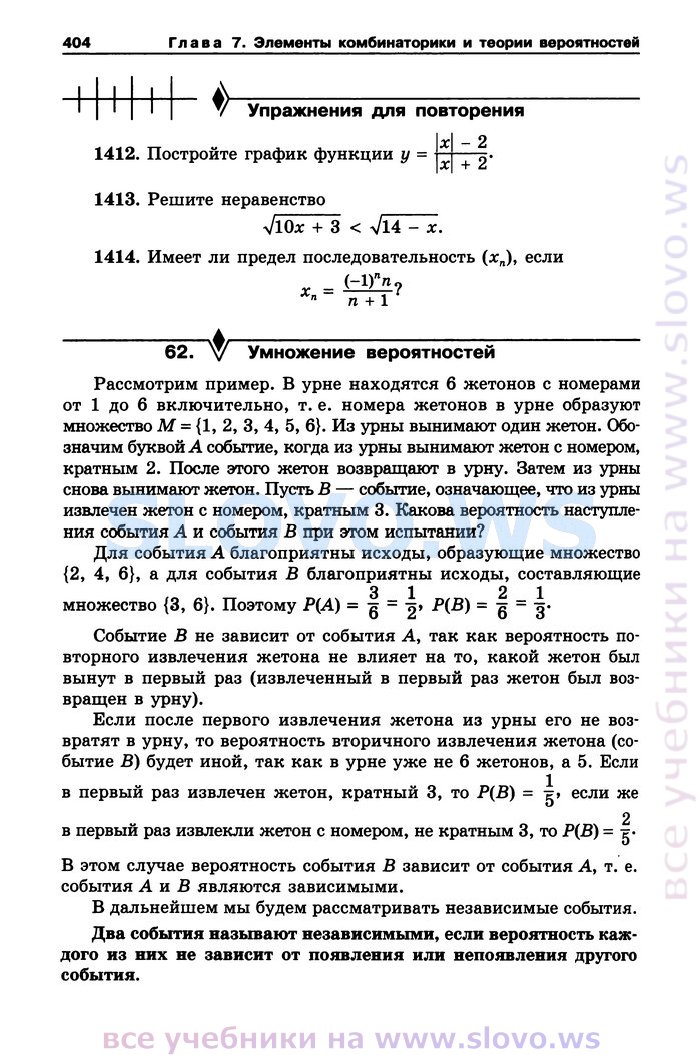 404 Глава 7. Элементы комбинаторики и теории вероятностей

Упражнения для повторения

1412. Постройте график функции $y = \left|\frac{|x| - 2}{|x| + 2}\right|$.

1413. Решите неравенство
$\sqrt{10x + 3} < \sqrt{14 - x}$.

1414. Имеет ли предел последовательность $(x_n)$, если
$x_n = \frac{(-1)^n n}{n + 1}$?

62. Умножение вероятностей

Рассмотрим пример. В урне находятся 6 жетонов с номерами от 1 до 6 включительно, т. е. номера жетонов в урне образуют множество $M = \{1, 2, 3, 4, 5, 6\}$. Из урны вынимают один жетон. Обозначим буквой $A$ событие, когда из урны вынимают жетон с номером, кратным 2. После этого жетон возвращают в урну. Затем из урны снова вынимают жетон. Пусть $B$ — событие, означающее, что из урны извлечен жетон с номером, кратным 3. Какова вероятность наступления события $A$ и события $B$ при этом испытании?

Для события $A$ благоприятны исходы, образующие множество $\{2, 4, 6\}$, а для события $B$ благоприятны исходы, составляющие множество $\{3, 6\}$. Поэтому $P(A) = \frac{3}{6} = \frac{1}{2}$, $P(B) = \frac{2}{6} = \frac{1}{3}$.

Событие $B$ не зависит от события $A$, так как вероятность повторного извлечения жетона не влияет на то, какой жетон был вынут в первый раз (извлеченный в первый раз жетон был возвращен в урну).

Если после первого извлечения жетона из урны его не возвратят в урну, то вероятность вторичного извлечения жетона (событие $B$) будет иной, так как в урне уже не 6 жетонов, а 5. Если в первый раз извлечен жетон, кратный 3, то $P(B) = \frac{1}{5}$, если же в первый раз извлекли жетон с номером, не кратным 3, то $P(B) = \frac{2}{5}$.
В этом случае вероятность события $B$ зависит от события $A$, т. е. события $A$ и $B$ являются зависимыми.

В дальнейшем мы будем рассматривать независимые события.

Два события называют независимыми, если вероятность каждого из них не зависит от появления или непоявления другого события.

все учебники на www.slovo.ws

все учебники на www.slovo.ws